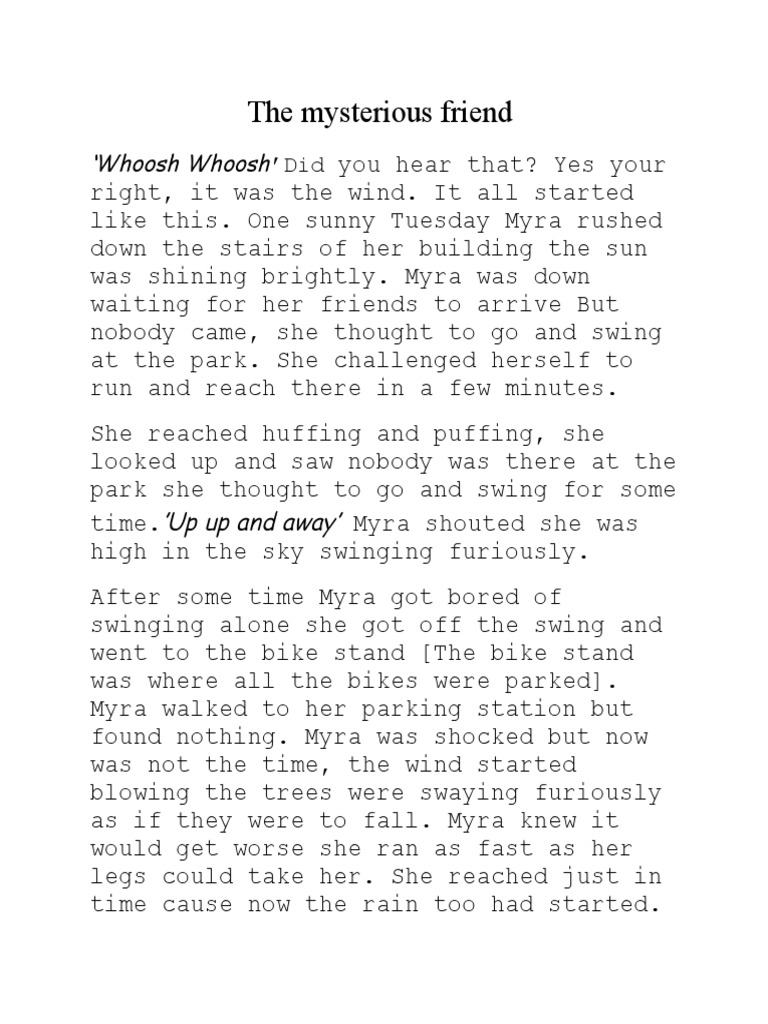 The mysterious friend

'Whoosh Whoosh' Did you hear that? Yes your right, it was the wind. It all started like this. One sunny Tuesday Myra rushed down the stairs of her building the sun was shining brightly. Myra was down waiting for her friends to arrive But nobody came, she thought to go and swing at the park. She challenged herself to run and reach there in a few minutes.

She reached huffing and puffing, she looked up and saw nobody was there at the park she thought to go and swing for some time.'Up up and away' Myra shouted she was high in the sky swinging furiously.

After some time Myra got bored of swinging alone she got off the swing and went to the bike stand [The bike stand was where all the bikes were parked]. Myra walked to her parking station but found nothing. Myra was shocked but now was not the time, the wind started blowing the trees were swaying furiously as if they were to fall. Myra knew it would get worse she ran as fast as her legs could take her. She reached just in time cause now the rain too had started.